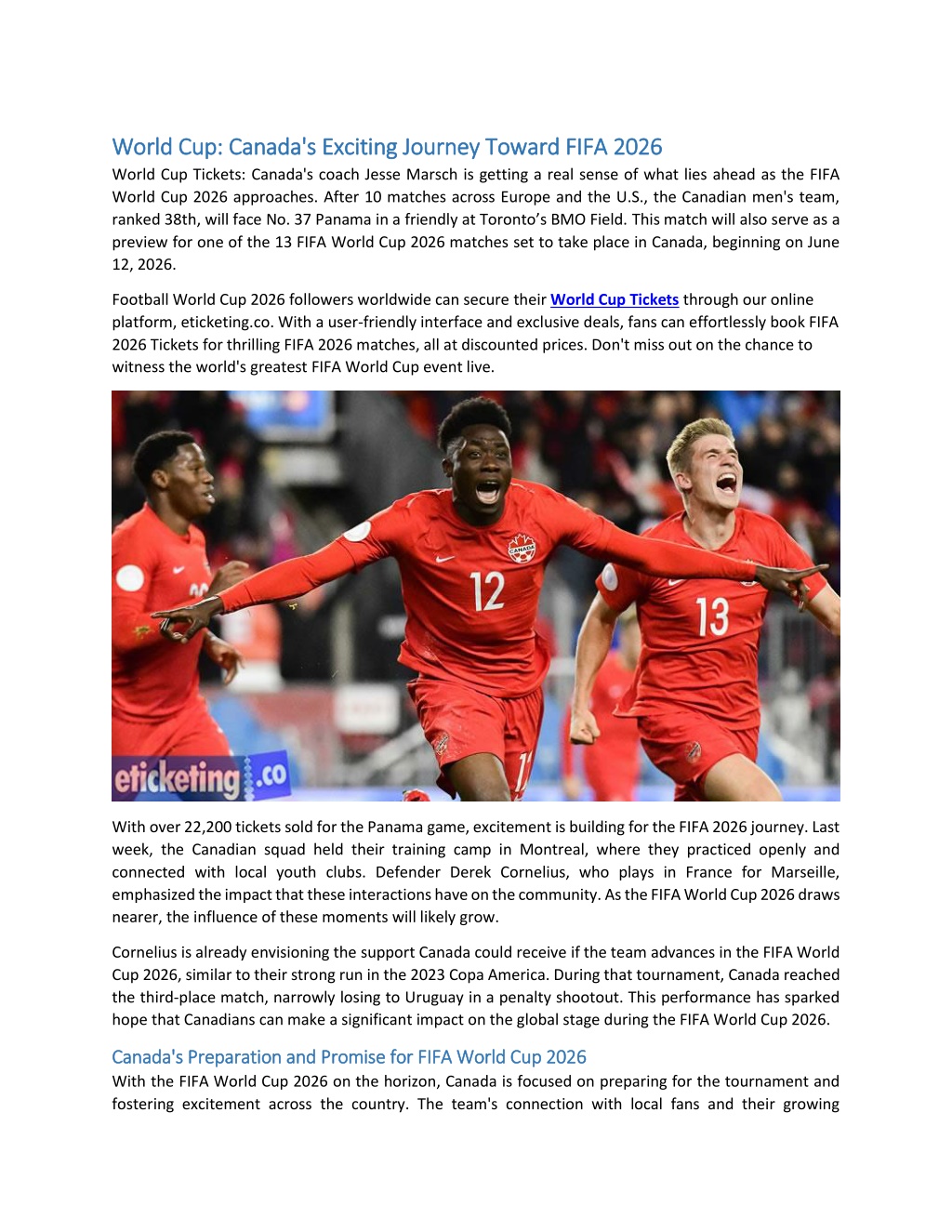 World Cup: Canada's Exciting Journey Toward FIFA 2026

World Cup Tickets: Canada's coach Jesse Marsch is getting a real sense of what lies ahead as the FIFA World Cup 2026 approaches. After 10 matches across Europe and the U.S., the Canadian men's team, ranked 38th, will face No. 37 Panama in a friendly at Toronto's BMO Field. This match will also serve as a preview for one of the 13 FIFA World Cup 2026 matches set to take place in Canada, beginning on June 12, 2026.

Football World Cup 2026 followers worldwide can secure their World Cup Tickets through our online platform, eticketing.co. With a user-friendly interface and exclusive deals, fans can effortlessly book FIFA 2026 Tickets for thrilling FIFA 2026 matches, all at discounted prices. Don't miss out on the chance to witness the world's greatest FIFA World Cup event live.

CANADA

12

13

eticketing.co

With over 22,200 tickets sold for the Panama game, excitement is building for the FIFA 2026 journey. Last week, the Canadian squad held their training camp in Montreal, where they practiced openly and connected with local youth clubs. Defender Derek Cornelius, who plays in France for Marseille, emphasized the impact that these interactions have on the community. As the FIFA World Cup 2026 draws nearer, the influence of these moments will likely grow.

Cornelius is already envisioning the support Canada could receive if the team advances in the FIFA World Cup 2026, similar to their strong run in the 2023 Copa America. During that tournament, Canada reached the third-place match, narrowly losing to Uruguay in a penalty shootout. This performance has sparked hope that Canadians can make a significant impact on the global stage during the FIFA World Cup 2026.

Canada's Preparation and Promise for FIFA World Cup 2026

With the FIFA World Cup 2026 on the horizon, Canada is focused on preparing for the tournament and fostering excitement across the country. The team's connection with local fans and their growing